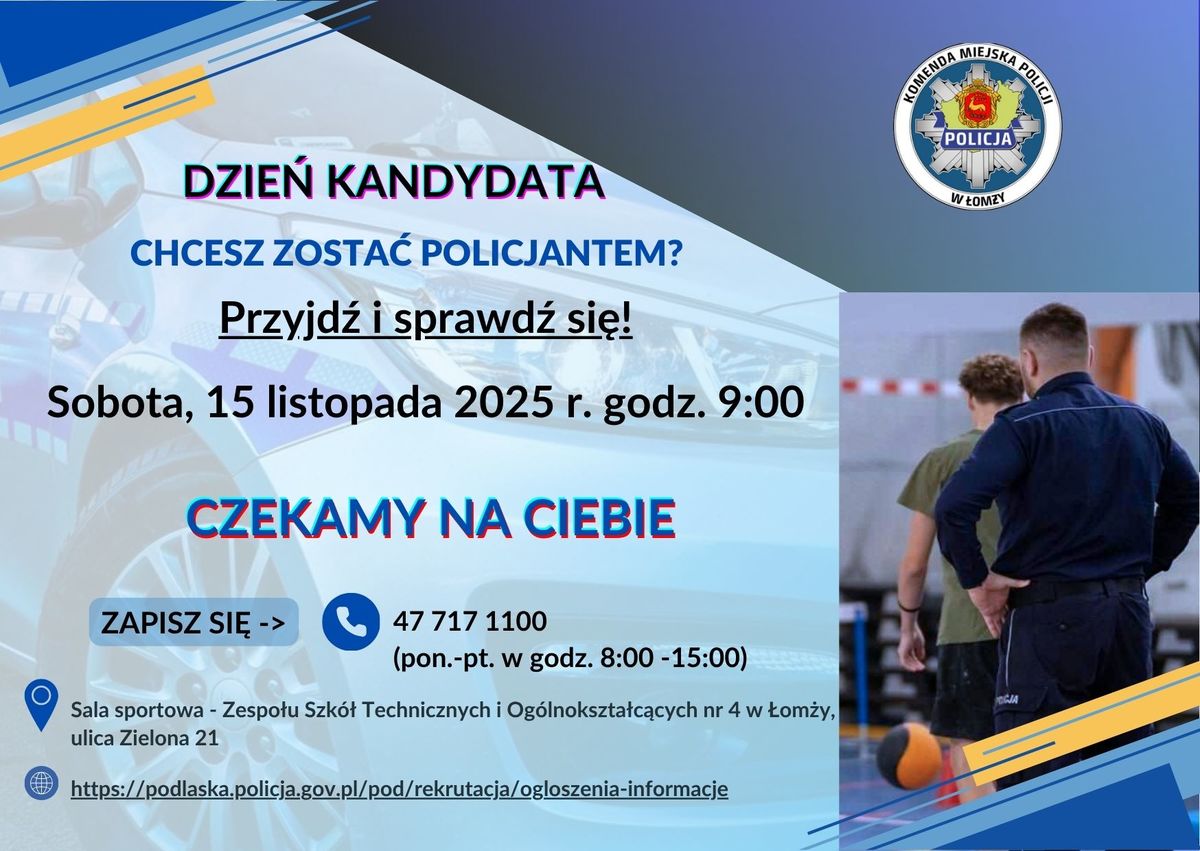 KOMENDA MIEJSKA POLICJI
POLICJA
W ŁOMŻY

DZIEŃ KANDYDATA

CHCESZ ZOSTAĆ POLICJANTEM?

Przyjdź i sprawdź się!

Sobota, 15 listopada 2025 r. godz. 9:00

CZEKAMY NA CIEBIE

ZAPISZ SIĘ ->

47 717 1100
(pon.-pt. w godz. 8:00 -15:00)

Sala sportowa - Zespołu Szkół Technicznych i Ogólnokształcących nr 4 w Łomży, ulica Zielona 21

https://podlaska.policja.gov.pl/pod/rekrutacja/ogloszenia-informacje